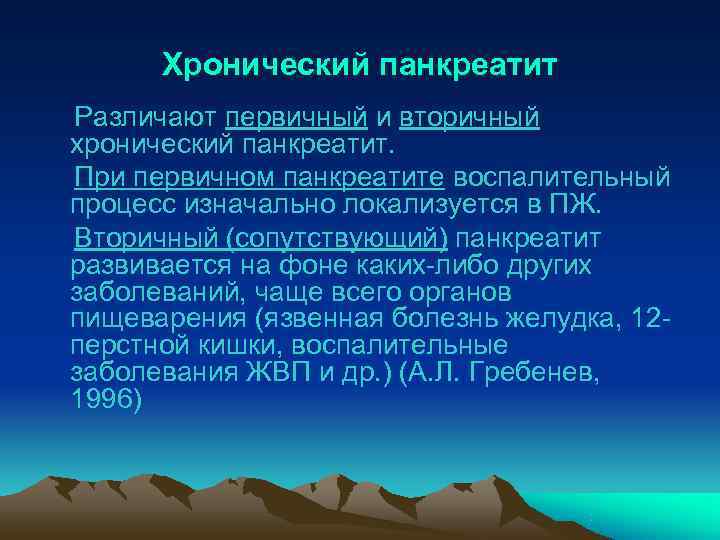 Хронический панкреатит

Различают первичный и вторичный хронический панкреатит.

При первичном панкреатите воспалительный процесс изначально локализуется в ПЖ.

Вторичный (сопутствующий) панкреатит развивается на фоне каких-либо других заболеваний, чаще всего органов пищеварения (язвенная болезнь желудка, 12-перстной кишки, воспалительные заболевания ЖВП и др.) (А.Л. Гребенев, 1996)